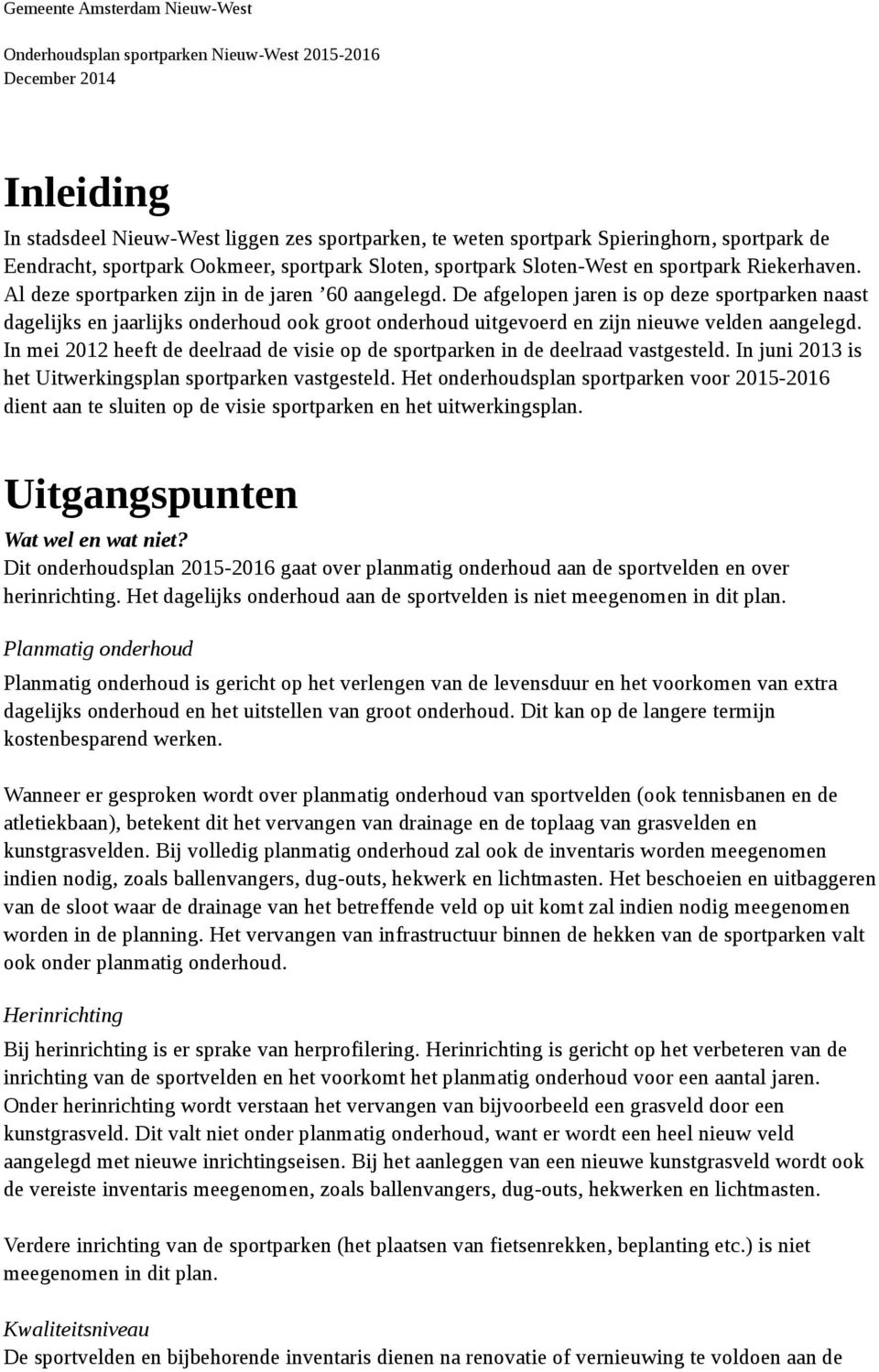 Gemeente Amsterdam Nieuw-West

Onderhoudsplan sportparken Nieuw-West 2015-2016
December 2014

Inleiding

In stadsdeel Nieuw-West liggen zes sportparken, te weten sportpark Spieringhorn, sportpark de Eendracht, sportpark Ookmeer, sportpark Sloten, sportpark Sloten-West en sportpark Riekerhaven. Al deze sportparken zijn in de jaren ’60 aangelegd. De afgelopen jaren is op deze sportparken naast dagelijks en jaarlijks onderhoud ook groot onderhoud uitgevoerd en zijn nieuwe velden aangelegd. In mei 2012 heeft de deelraad de visie op de sportparken in de deelraad vastgesteld. In juni 2013 is het Uitwerkingsplan sportparken vastgesteld. Het onderhoudsplan sportparken voor 2015-2016 dient aan te sluiten op de visie sportparken en het uitwerkingsplan.

Uitgangspunten

Wat wel en wat niet?
Dit onderhoudsplan 2015-2016 gaat over planmatig onderhoud aan de sportvelden en over herinrichting. Het dagelijks onderhoud aan de sportvelden is niet meegenomen in dit plan.

Planmatig onderhoud

Planmatig onderhoud is gericht op het verlengen van de levensduur en het voorkomen van extra dagelijks onderhoud en het uitstellen van groot onderhoud. Dit kan op de langere termijn kostenbesparend werken.

Wanneer er gesproken wordt over planmatig onderhoud van sportvelden (ook tennisbanen en de atletiekbaan), betekent dit het vervangen van drainage en de toplaag van grasvelden en kunstgrasvelden. Bij volledig planmatig onderhoud zal ook de inventaris worden meegenomen indien nodig, zoals ballenvangers, dug-outs, hekwerk en lichtmasten. Het beschoeien en uitbaggeren van de sloot waar de drainage van het betreffende veld op uit komt zal indien nodig meegenomen worden in de planning. Het vervangen van infrastructuur binnen de hekken van de sportparken valt ook onder planmatig onderhoud.

Herinrichting

Bij herinrichting is er sprake van herprofilering. Herinrichting is gericht op het verbeteren van de inrichting van de sportvelden en het voorkomt het planmatig onderhoud voor een aantal jaren. Onder herinrichting wordt verstaan het vervangen van bijvoorbeeld een grasveld door een kunstgrasveld. Dit valt niet onder planmatig onderhoud, want er wordt een heel nieuw veld aangelegd met nieuwe inrichtingseisen. Bij het aanleggen van een nieuwe kunstgrasveld wordt ook de vereiste inventaris meegenomen, zoals ballenvangers, dug-outs, hekwerken en lichtmasten.

Verdere inrichting van de sportparken (het plaatsen van fietsenrekken, beplanting etc.) is niet meegenomen in dit plan.

Kwaliteitsniveau
De sportvelden en bijbehorende inventaris dienen na renovatie of vernieuwing te voldoen aan de